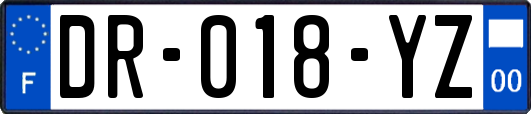 F

DR-018-YZ

00